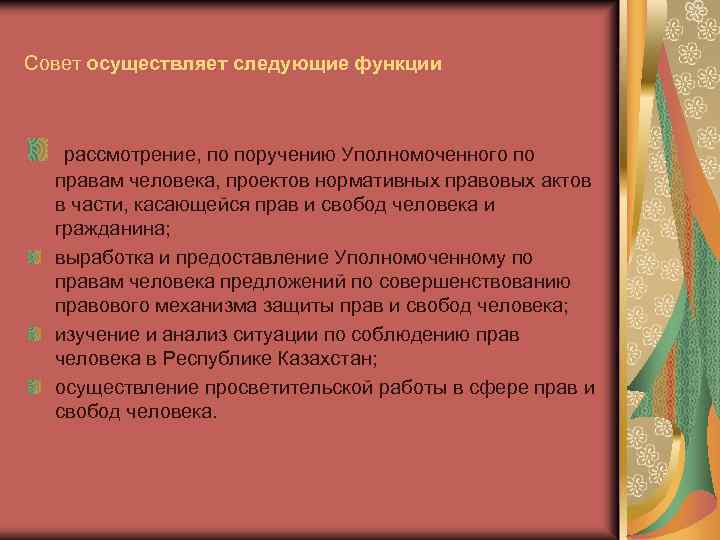 Совет осуществляет следующие функции

рассмотрение, по поручению Уполномоченного по правам человека, проектов нормативных правовых актов в части, касающейся прав и свобод человека и гражданина;

выработка и предоставление Уполномоченному по правам человека предложений по совершенствованию правового механизма защиты прав и свобод человека;

изучение и анализ ситуации по соблюдению прав человека в Республике Казахстан;

осуществление просветительской работы в сфере прав и свобод человека.